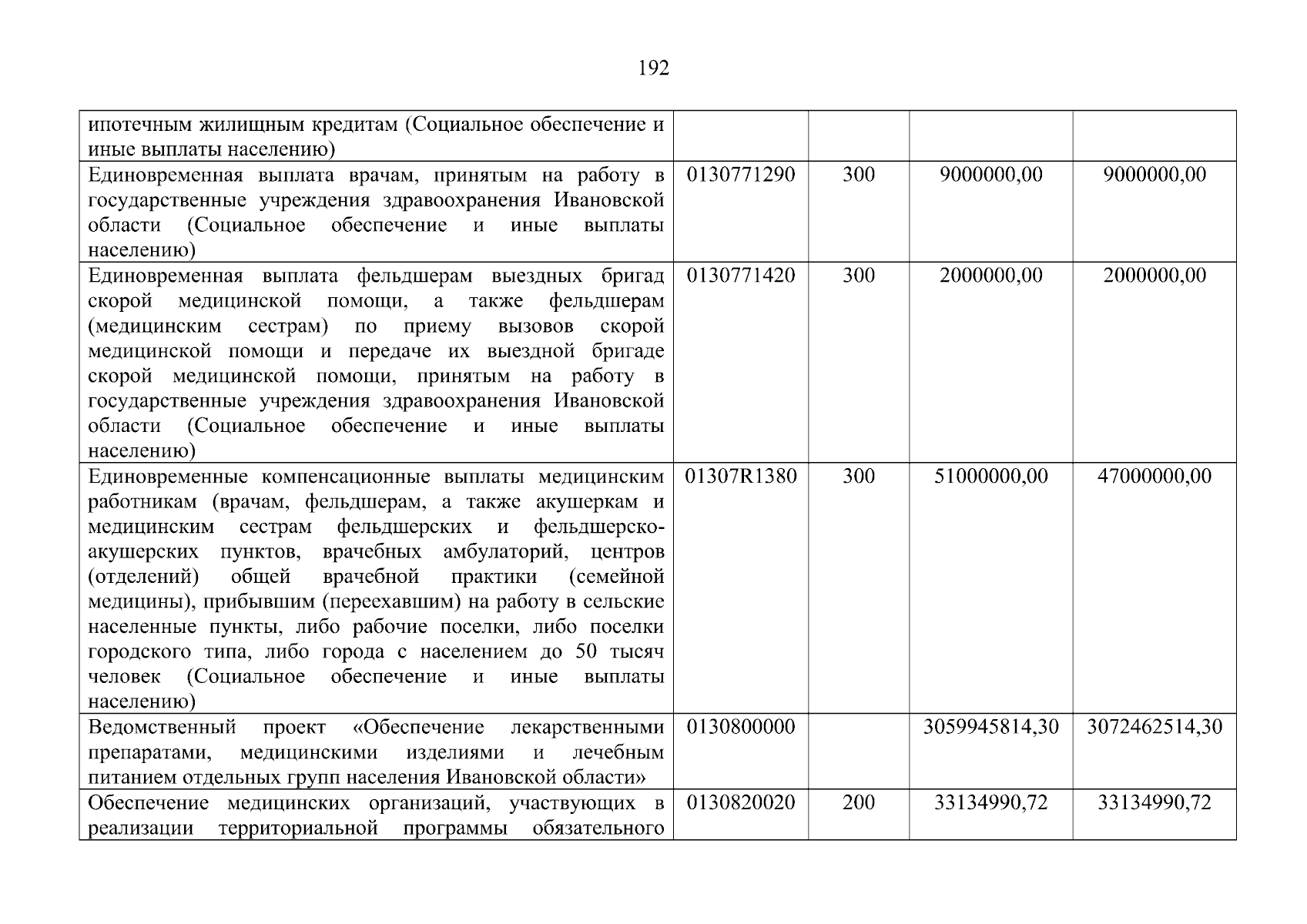 192

| | | | | |
|---|---|---|---|---|
| ипотечным жилищным кредитам (Социальное обеспечение и иные выплаты населению) | | | | |
| Единовременная выплата врачам, принятым на работу в государственные учреждения здравоохранения Ивановской области (Социальное обеспечение и иные выплаты населению) | 0130771290 | 300 | 9000000,00 | 9000000,00 |
| Единовременная выплата фельдшерам выездных бригад скорой медицинской помощи, а также фельдшерам (медицинским сестрам) по приему вызовов скорой медицинской помощи и передаче их выездной бригаде скорой медицинской помощи, принятым на работу в государственные учреждения здравоохранения Ивановской области (Социальное обеспечение и иные выплаты населению) | 0130771420 | 300 | 2000000,00 | 2000000,00 |
| Единовременные компенсационные выплаты медицинским работникам (врачам, фельдшерам, а также акушеркам и медицинским сестрам фельдшерских и фельдшерско-акушерских пунктов, врачебных амбулаторий, центров (отделений) общей врачебной практики (семейной медицины), прибывшим (переехавшим) на работу в сельские населенные пункты, либо рабочие поселки, либо поселки городского типа, либо города с населением до 50 тысяч человек (Социальное обеспечение и иные выплаты населению) | 01307R1380 | 300 | 51000000,00 | 47000000,00 |
| Ведомственный проект «Обеспечение лекарственными препаратами, медицинскими изделиями и лечебным питанием отдельных групп населения Ивановской области» | 0130800000 | | 3059945814,30 | 3072462514,30 |
| Обеспечение медицинских организаций, участвующих в реализации территориальной программы обязательного | 0130820020 | 200 | 33134990,72 | 33134990,72 |